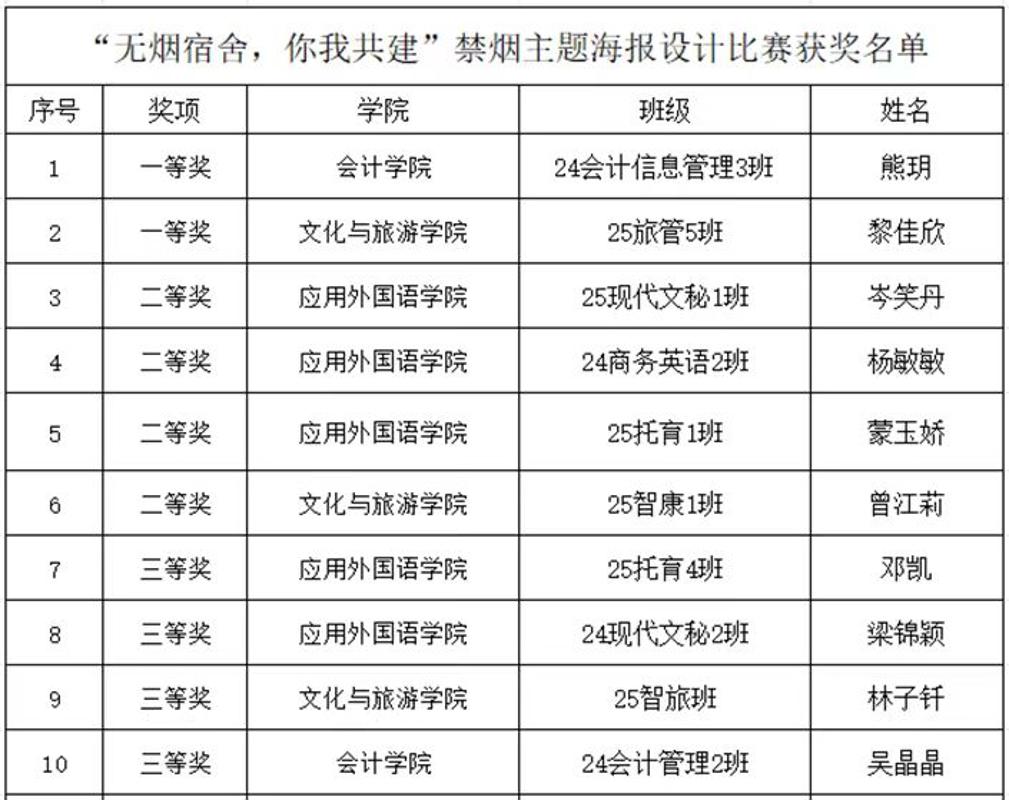 “无烟宿舍，你我共建”禁烟主题海报设计比赛获奖名单

| 序号 | 奖项 | 学院 | 班级 | 姓名 |
|---|---|---|---|---|
| 1 | 一等奖 | 会计学院 | 24会计信息管理3班 | 熊玥 |
| 2 | 一等奖 | 文化与旅游学院 | 25旅管5班 | 黎佳欣 |
| 3 | 二等奖 | 应用外国语学院 | 25现代文秘1班 | 岑笑丹 |
| 4 | 二等奖 | 应用外国语学院 | 24商务英语2班 | 杨敏敏 |
| 5 | 二等奖 | 应用外国语学院 | 25托育1班 | 蒙玉娇 |
| 6 | 二等奖 | 文化与旅游学院 | 25智康1班 | 曾江莉 |
| 7 | 三等奖 | 应用外国语学院 | 25托育4班 | 邓凯 |
| 8 | 三等奖 | 应用外国语学院 | 24现代文秘2班 | 梁锦颖 |
| 9 | 三等奖 | 文化与旅游学院 | 25智旅班 | 林子钎 |
| 10 | 三等奖 | 会计学院 | 24会计管理2班 | 吴晶晶 |